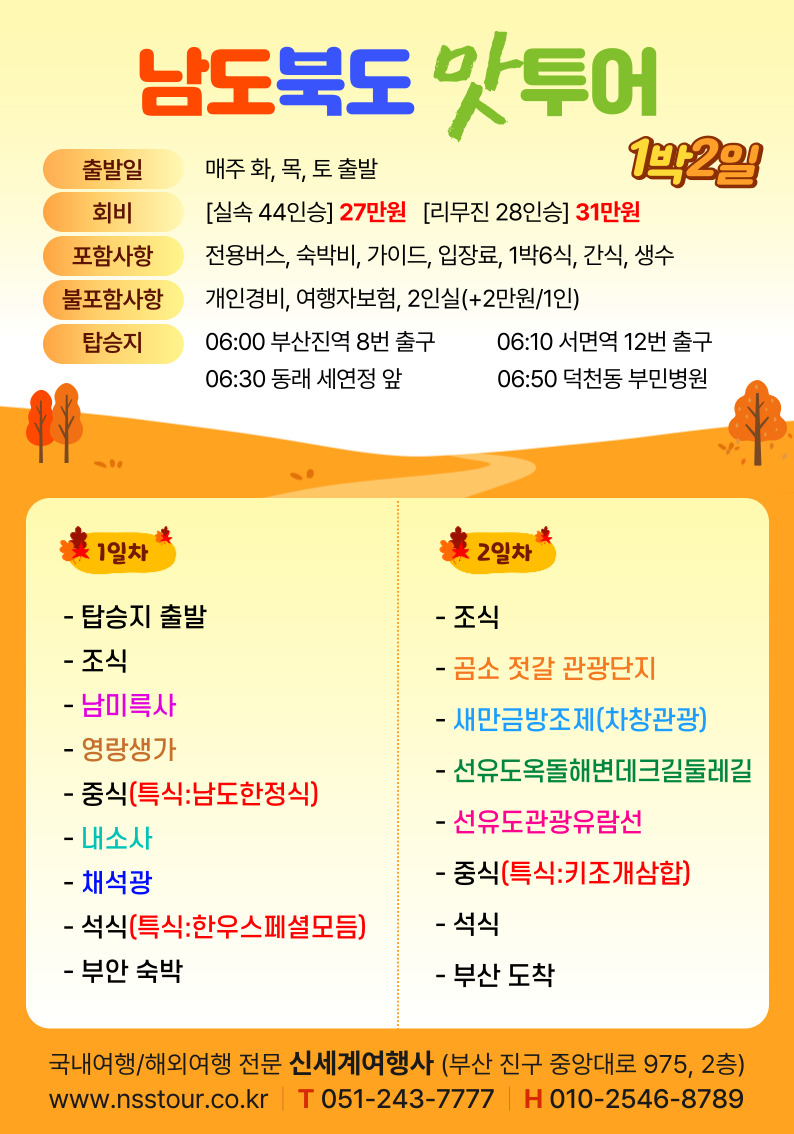 남도북도 맛투어

1박2일

출발일
매주 화, 목, 토 출발

회비
[실속 44인승] 27만원 [리무진 28인승] 31만원

포함사항
전용버스, 숙박비, 가이드, 입장료, 1박6식, 간식, 생수

불포함사항
개인경비, 여행자보험, 2인실(+2만원/1인)

탑승지
06:00 부산진역 8번 출구 06:10 서면역 12번 출구
06:30 동래 세연정 앞 06:50 덕천동 부민병원

1일차

- 탑승지 출발
- 조식
- 남미륵사
- 영랑생가
- 중식(특식:남도한정식)
- 내소사
- 채석광
- 석식(특식:한우스페셜모듬)
- 부안 숙박

2일차

- 조식
- 곰소 젓갈 관광단지
- 새만금방조제(차창관광)
- 선유도옥돌해변데크길둘레길
- 선유도관광유람선
- 중식(특식:키조개삼합)
- 석식
- 부산 도착

국내여행/해외여행 전문 신세계여행사 (부산 진구 중앙대로 975, 2층)
www.nsstour.co.kr T 051-243-7777 H 010-2546-8789